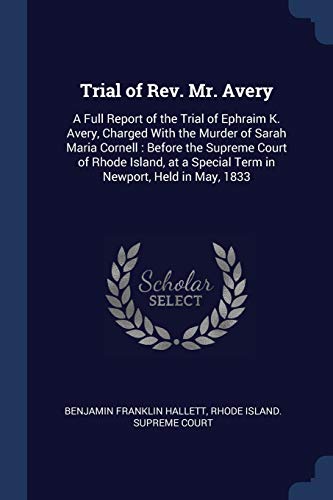 Trial of Rev. Mr. Avery

A Full Report of the Trial of Ephraim K. Avery, Charged With the Murder of Sarah Maria Cornell : Before the Supreme Court of Rhode Island, at a Special Term in Newport, Held in May, 1833

Scholar SELECT

BENJAMIN FRANKLIN HALLETT, RHODE ISLAND. SUPREME COURT